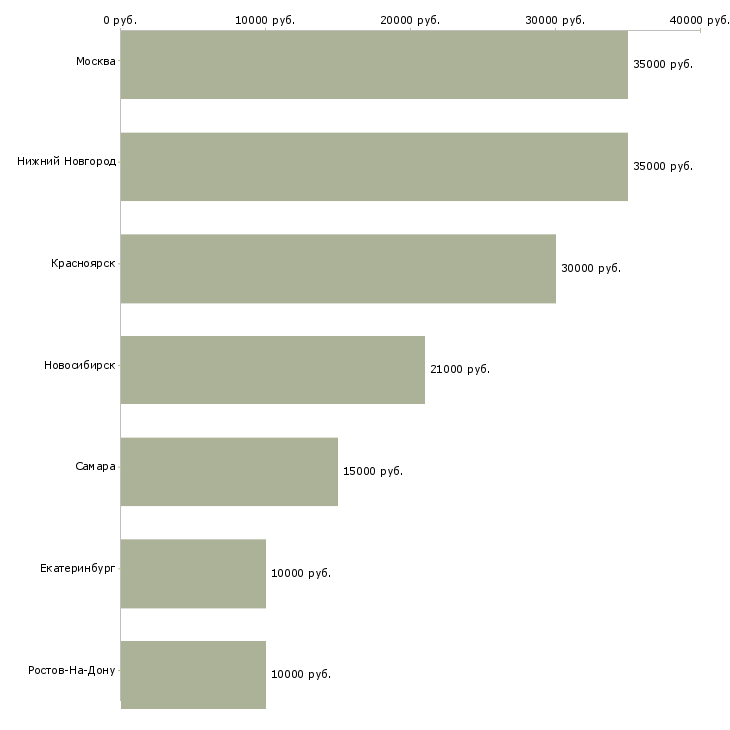 0 руб.
10000 руб.
20000 руб.
30000 руб.
40000 руб.

Москва
35000 руб.

Нижний Новгород
35000 руб.

Красноярск
30000 руб.

Новосибирск
21000 руб.

Самара
15000 руб.

Екатеринбург
10000 руб.

Ростов-На-Дону
10000 руб.